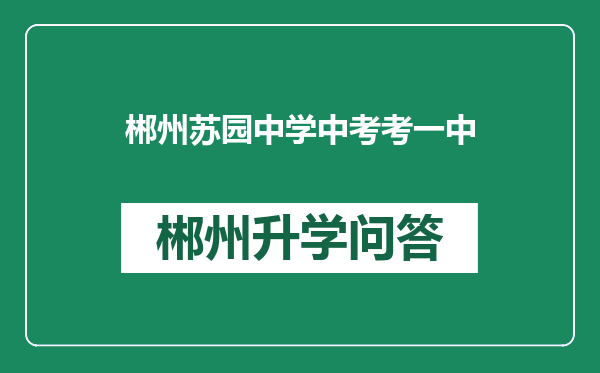 郴州苏园中学中考考一中

郴州升学问答